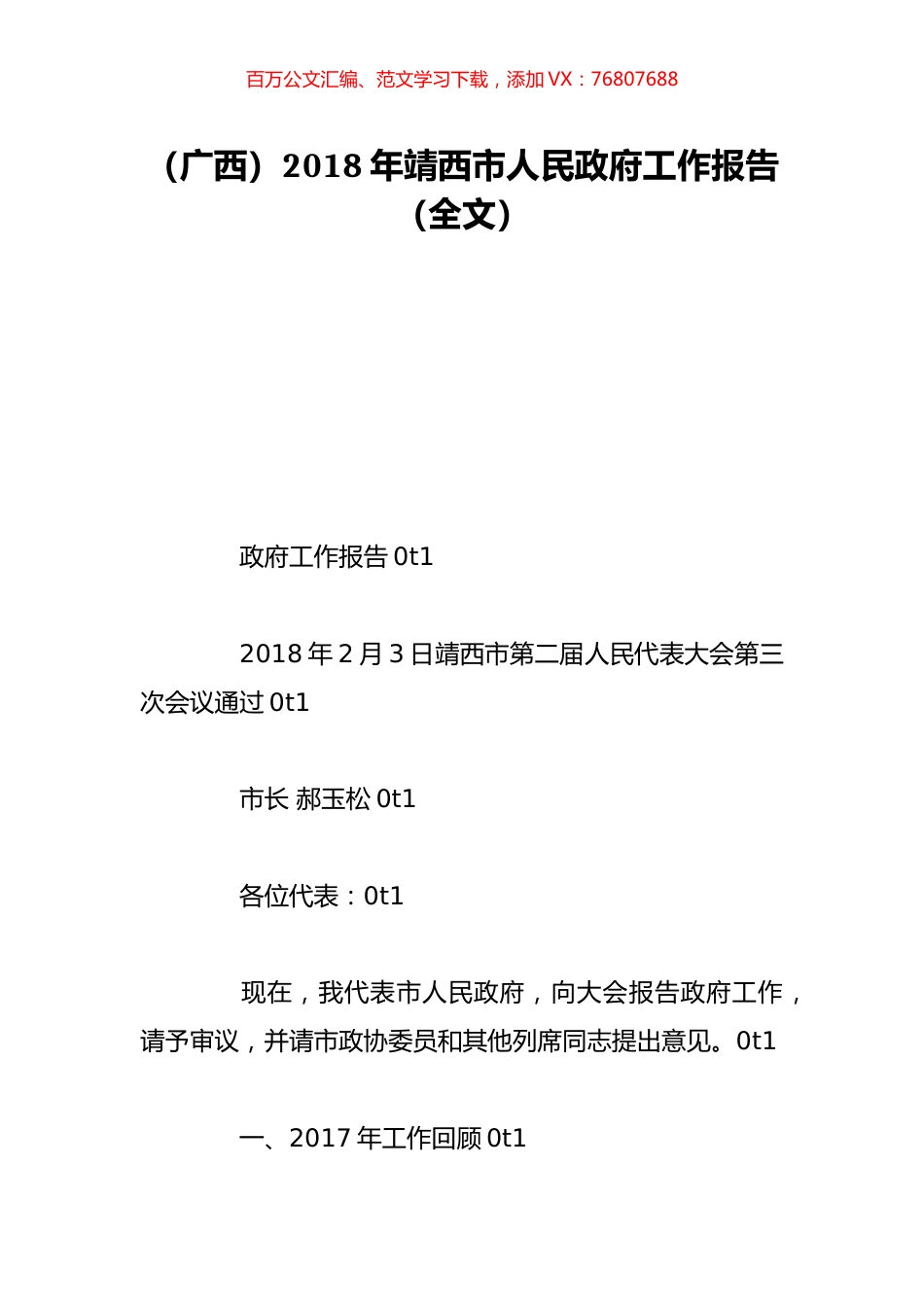 百万公文汇编、范文学习下载，添加 VX：76807688

（广西）2018 年靖西市人民政府工作报告（全文）

政府工作报告 0t1

2018 年 2 月 3 日靖西市第二届人民代表大会第三次会议通过 0t1

市长 郝玉松 0t1

各位代表：0t1

现在，我代表市人民政府，向大会报告政府工作，请予审议，并请市政协委员和其他列席同志提出意见。0t1

一、2017 年工作回顾 0t1